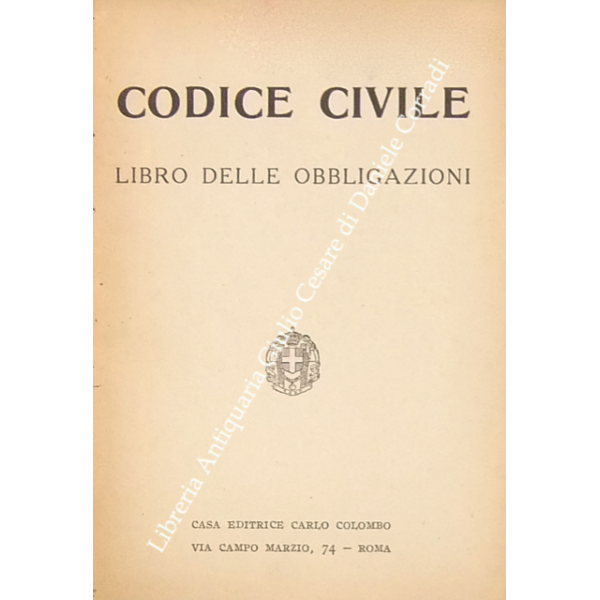 CODICE CIVILE

LIBRO DELLE OBBLIGAZIONI

CASA EDITRICE CARLO COLOMBO
VIA CAMPO MARZIO, 74 – ROMA

Libreria Antiquaria Giulio Cesare di Daniele Corradi